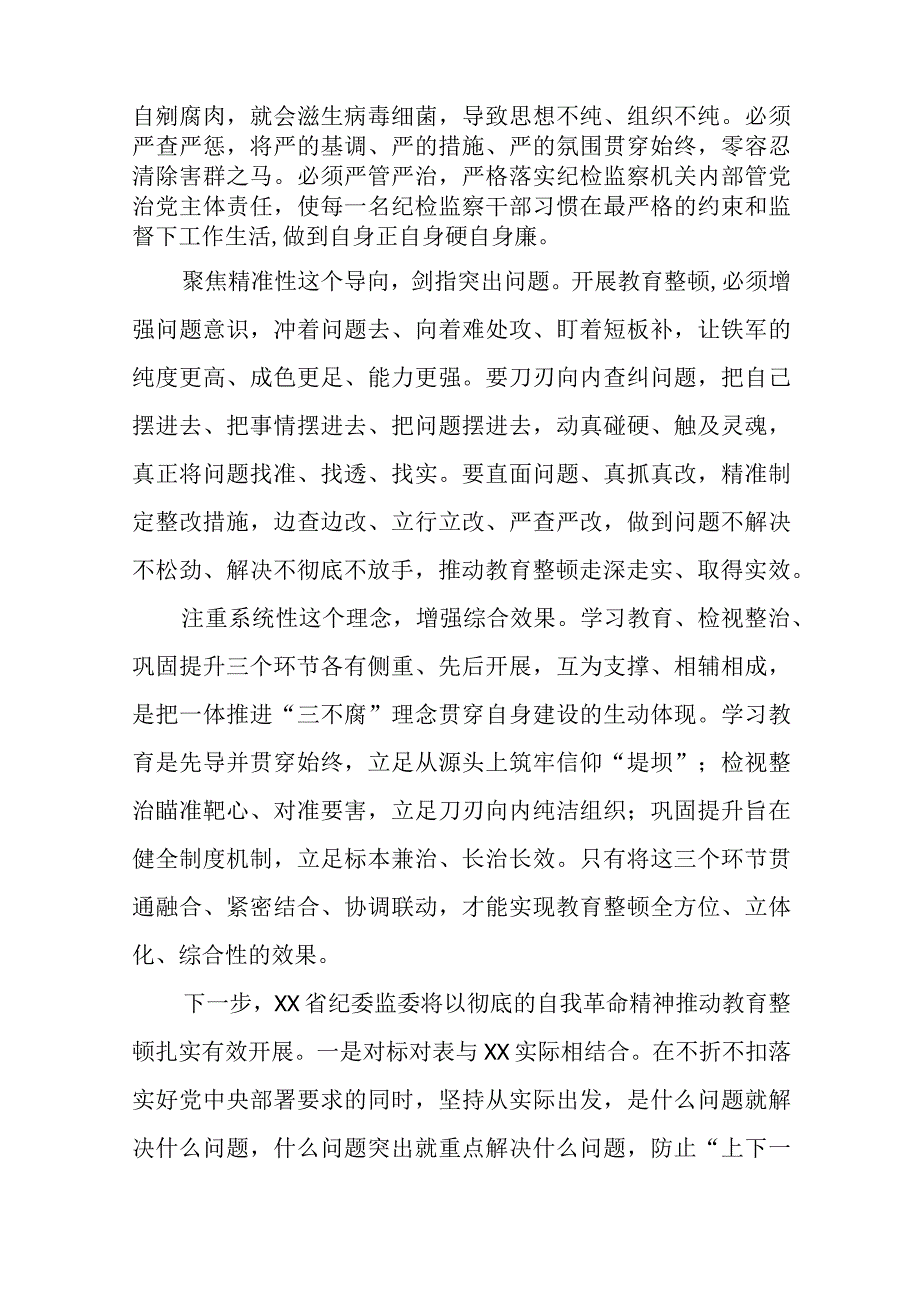 自剜腐肉，就会滋生病毒细菌，导致思想不纯、组织不纯。必须严查严惩，将严的基调、严的措施、严的氛围贯穿始终，零容忍清除害群之马。必须严管严治，严格落实纪检监察机关内部管党治党主体责任，使每一名纪检监察干部习惯在最严格的约束和监督下工作生活,做到自身正自身硬自身廉。

聚焦精准性这个导向，剑指突出问题。开展教育整顿,必须增强问题意识，冲着问题去、向着难处攻、盯着短板补，让铁军的纯度更高、成色更足、能力更强。要刀刃向内查纠问题，把自己摆进去、把事情摆进去、把问题摆进去，动真碰硬、触及灵魂，真正将问题找准、找透、找实。要直面问题、真抓真改，精准制定整改措施，边查边改、立行立改、严查严改，做到问题不解决不松劲、解决不彻底不放手，推动教育整顿走深走实、取得实效。

注重系统性这个理念，增强综合效果。学习教育、检视整治、巩固提升三个环节各有侧重、先后开展，互为支撑、相辅相成，是把一体推进“三不腐”理念贯穿自身建设的生动体现。学习教育是先导并贯穿始终，立足从源头上筑牢信仰“堤坝”；检视整治瞄准靶心、对准要害，立足刀刃向内纯洁组织；巩固提升旨在健全制度机制，立足标本兼治、长治长效。只有将这三个环节贯通融合、紧密结合、协调联动，才能实现教育整顿全方位、立体化、综合性的效果。

下一步，XX省纪委监委将以彻底的自我革命精神推动教育整顿扎实有效开展。一是对标对表与XX实际相结合。在不折不扣落实好党中央部署要求的同时，坚持从实际出发，是什么问题就解决什么问题，什么问题突出就重点解决什么问题，防止“上下一